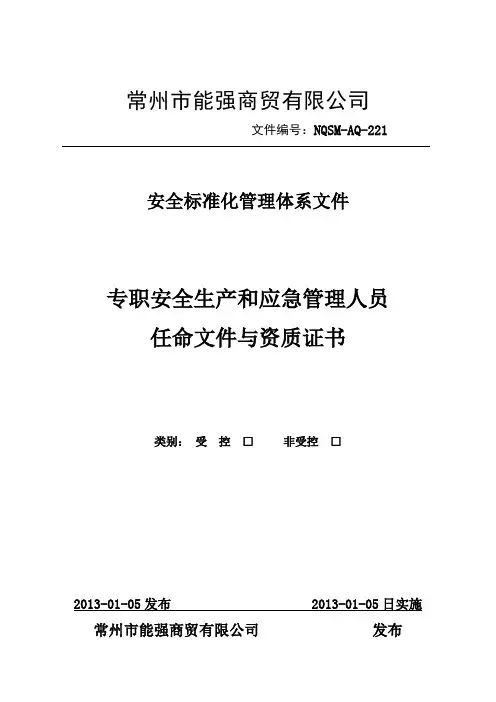 常州市能强商贸有限公司

文件编号：NQSM-AQ-221

安全标准化管理体系文件

专职安全生产和应急管理人员
任命文件与资质证书

类别： 受 控 □ 非受控 □

2013-01-05 发布 2013-01-05 日实施

常州市能强商贸有限公司 发布